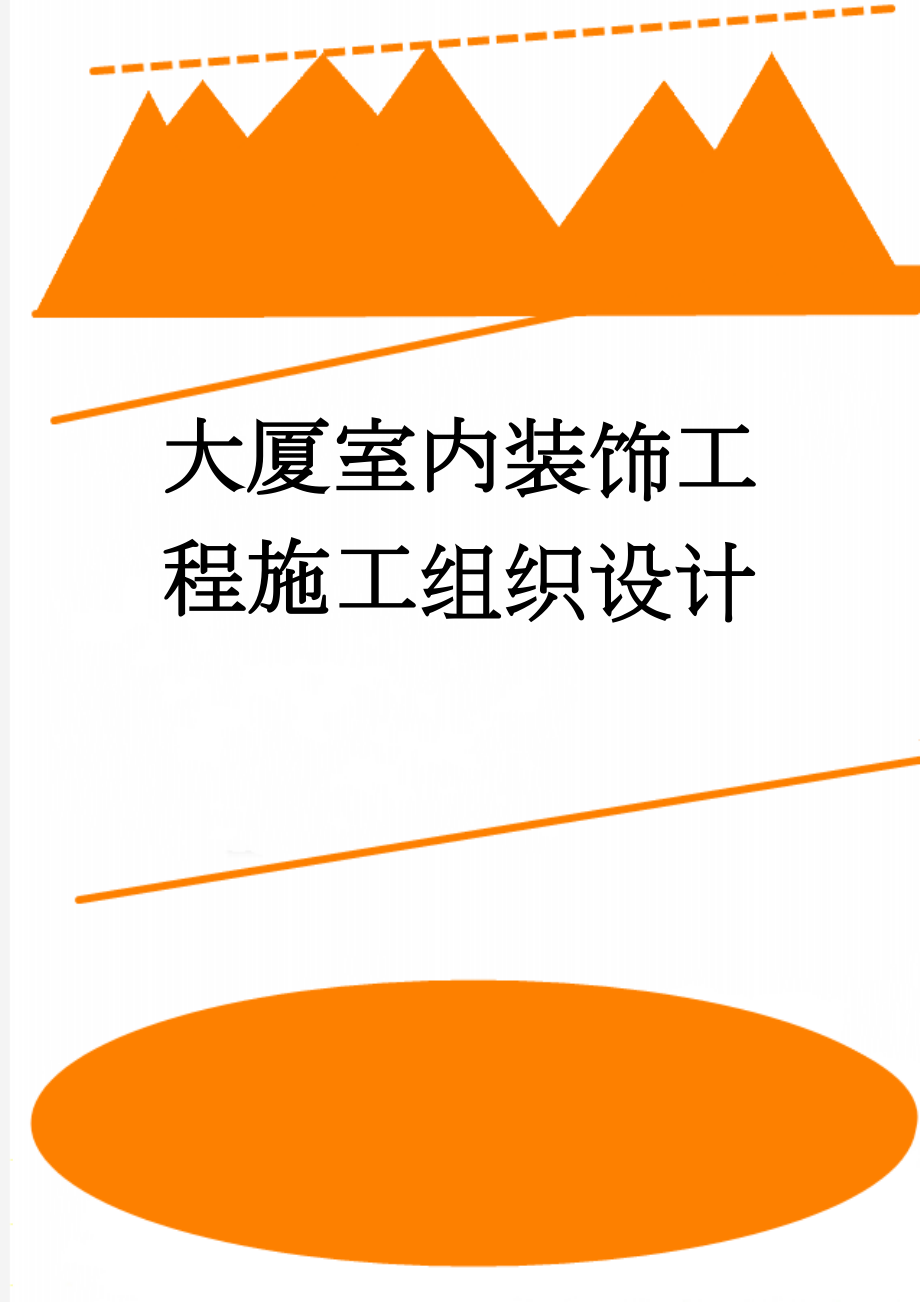 大厦室内装饰工程施工组织设计